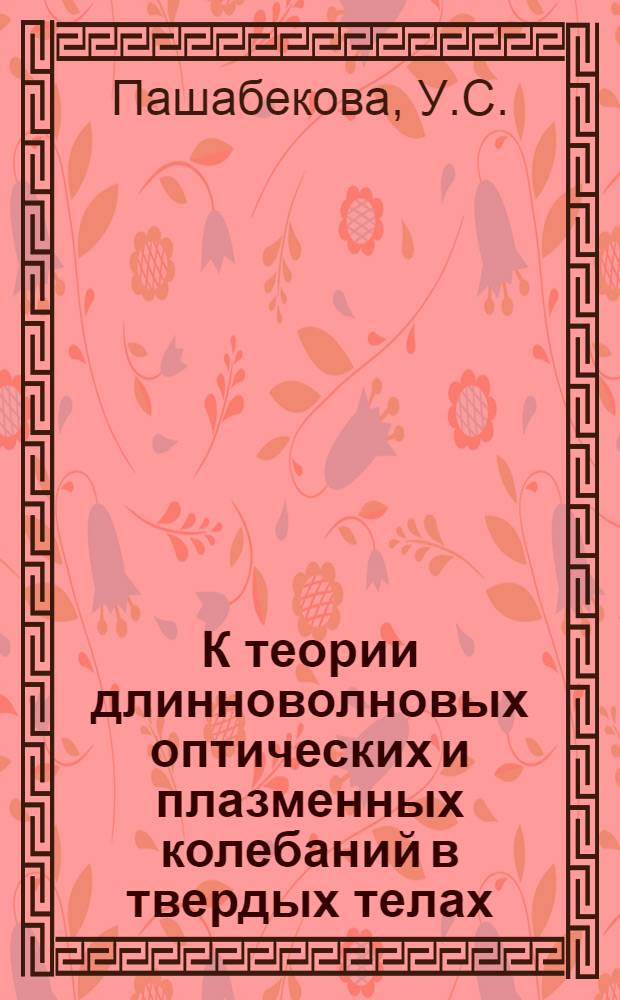 Пашабекова, У.С.

К теории длинноволновых оптических и плазменных колебаний в твердых телах